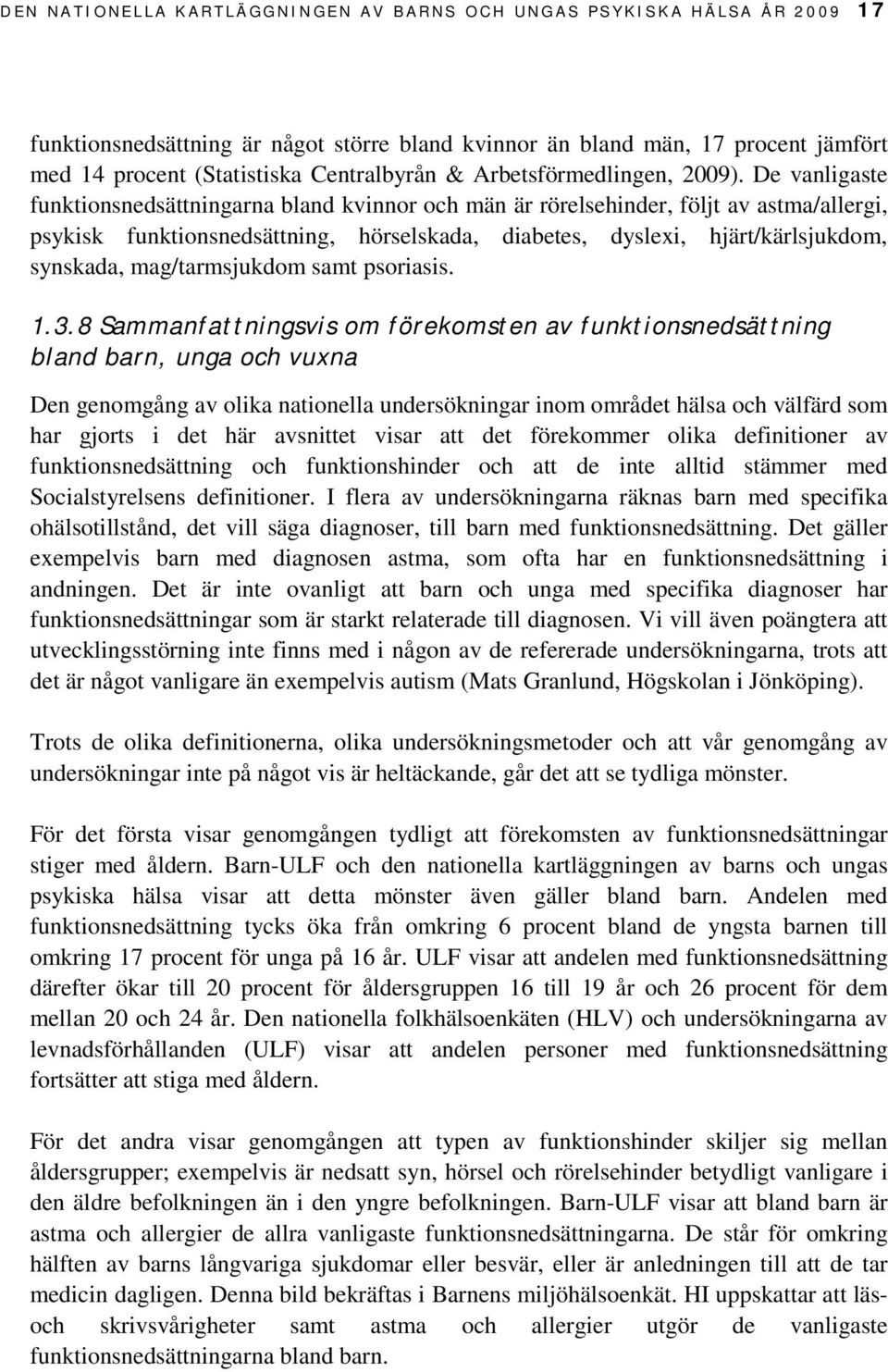 DEN NATIONELLA KARTLÄGGNINGEN AV BARNS OCH UNGAS PSYKISKA HÄLSA ÅR 2009 17

funktionsnedsättning är något större bland kvinnor än bland män, 17 procent jämfört med 14 procent (Statistiska Centralbyrån & Arbetsförmedlingen, 2009). De vanligaste funktionsnedsättningarna bland kvinnor och män är rörelsehinder, följt av astma/allergi, psykisk funktionsnedsättning, hörselskada, diabetes, dyslexi, hjärt/kärlsjukdom, synskada, mag/tarmsjukdom samt psoriasis.

1.3.8 Sammanfattningsvis om förekomsten av funktionsnedsättning bland barn, unga och vuxna

Den genomgång av olika nationella undersökningar inom området hälsa och välfärd som har gjorts i det här avsnittet visar att det förekommer olika definitioner av funktionsnedsättning och funktionshinder och att de inte alltid stämmer med Socialstyrelsens definitioner. I flera av undersökningarna räknas barn med specifika ohälsotillstånd, det vill säga diagnoser, till barn med funktionsnedsättning. Det gäller exempelvis barn med diagnosen astma, som ofta har en funktionsnedsättning i andningen. Det är inte ovanligt att barn och unga med specifika diagnoser har funktionsnedsättningar som är starkt relaterade till diagnosen. Vi vill även poängtera att utvecklingsstörning inte finns med i någon av de refererade undersökningarna, trots att det är något vanligare än exempelvis autism (Mats Granlund, Högskolan i Jönköping).

Trots de olika definitionerna, olika undersökningsmetoder och att vår genomgång av undersökningar inte på något vis är heltäckande, går det att se tydliga mönster.

För det första visar genomgången tydligt att förekomsten av funktionsnedsättningar stiger med åldern. Barn-ULF och den nationella kartläggningen av barns och ungas psykiska hälsa visar att detta mönster även gäller bland barn. Andelen med funktionsnedsättning tycks öka från omkring 6 procent bland de yngsta barnen till omkring 17 procent för unga på 16 år. ULF visar att andelen med funktionsnedsättning därefter ökar till 20 procent för åldersgruppen 16 till 19 år och 26 procent för dem mellan 20 och 24 år. Den nationella folkhälsoenkäten (HLV) och undersökningarna av levnadsförhållanden (ULF) visar att andelen personer med funktionsnedsättning fortsätter att stiga med åldern.

För det andra visar genomgången att typen av funktionshinder skiljer sig mellan åldersgrupper; exempelvis är nedsatt syn, hörsel och rörelsehinder betydligt vanligare i den äldre befolkningen än i den yngre befolkningen. Barn-ULF visar att bland barn är astma och allergier de allra vanligaste funktionsnedsättningarna. De står för omkring hälften av barns långvariga sjukdomar eller besvär, eller är anledningen till att de tar medicin dagligen. Denna bild bekräftas i Barnens miljöhälsoenkät. HI uppskattar att läs- och skrivsvårigheter samt astma och allergier utgör de vanligaste funktionsnedsättningarna bland barn.